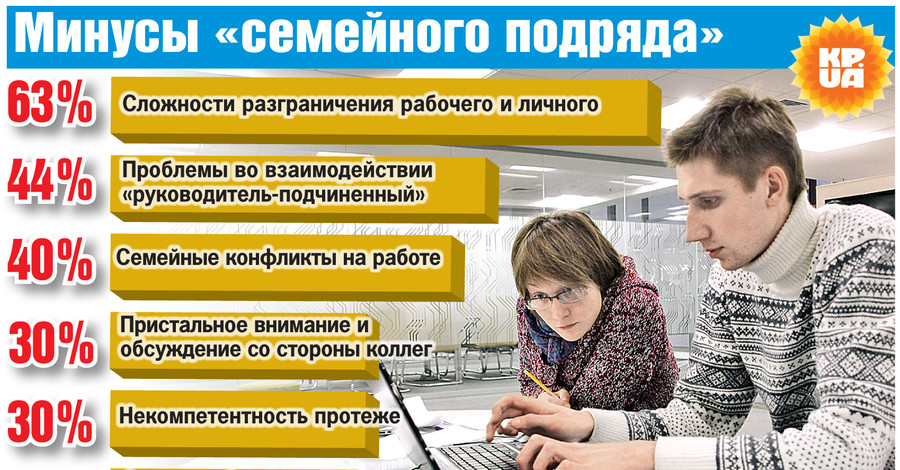 Минусы «семейного подряда»

KP UA

63% Сложности разграничения рабочего и личного

44% Проблемы во взаимодействии «руководитель-подчиненный»

40% Семейные конфликты на работе

30% Пристальное внимание и обсуждение со стороны коллег

30% Некомпетентность протеже